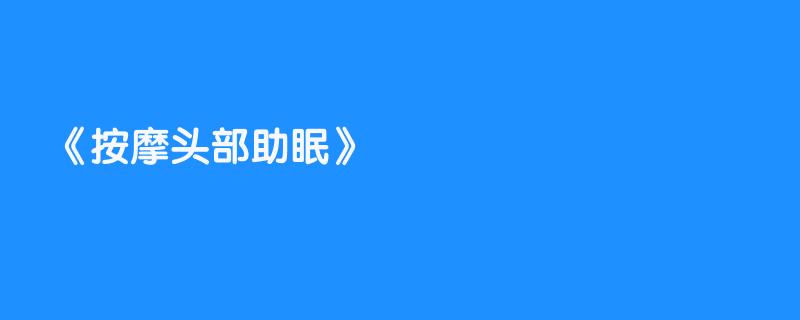 《按摩头部助眠》